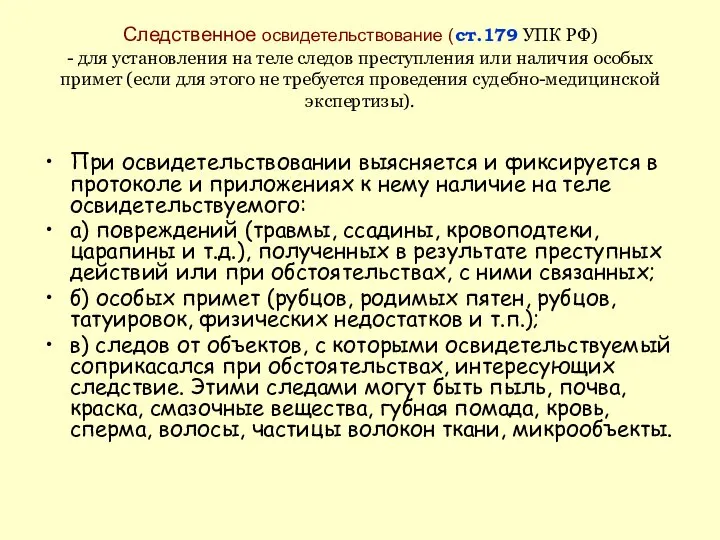 Следственное освидетельствование (ст.179 УПК РФ)
- для установления на теле следов преступления или наличия особых примет (если для этого не требуется проведения судебно-медицинской экспертизы).

• При освидетельствовании выясняется и фиксируется в протоколе и приложениях к нему наличие на теле освидетельствуемого:
• а) повреждений (травмы, ссадины, кровоподтеки, царапины и т.д.), полученных в результате преступных действий или при обстоятельствах, с ними связанных;
• б) особых примет (рубцов, родимых пятен, рубцов, татуировок, физических недостатков и т.п.);
• в) следов от объектов, с которыми освидетельствуемый соприкасался при обстоятельствах, интересующих следствие. Этими следами могут быть пыль, почва, краска, смазочные вещества, губная помада, кровь, сперма, волосы, частицы волокон ткани, микрообъекты.